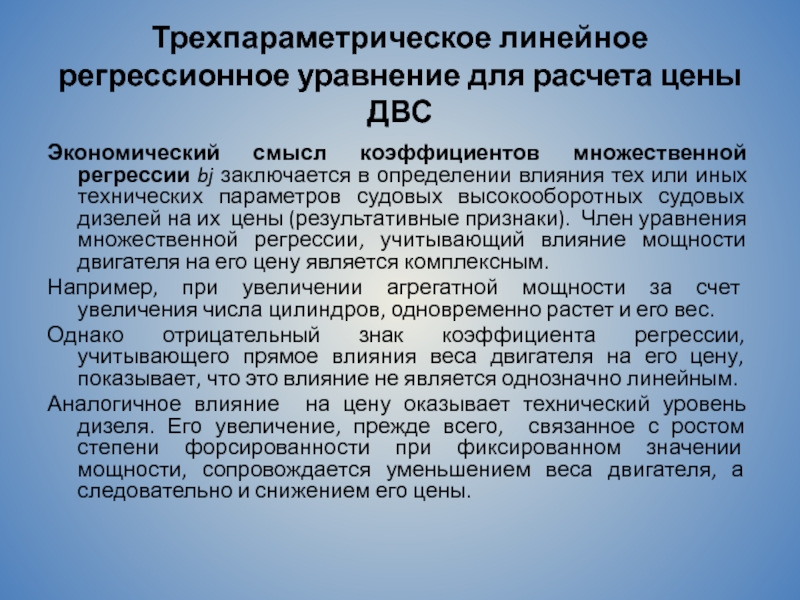 Трехпараметрическое линейное регрессионное уравнение для расчета цены ДВС

Экономический смысл коэффициентов множественной регрессии bj заключается в определении влияния тех или иных технических параметров судовых высокооборотных судовых дизелей на их цены (результативные признаки). Член уравнения множественной регрессии, учитывающий влияние мощности двигателя на его цену является комплексным.

Например, при увеличении агрегатной мощности за счет увеличения числа цилиндров, одновременно растет и его вес.

Однако отрицательный знак коэффициента регрессии, учитывающего прямое влияния веса двигателя на его цену, показывает, что это влияние не является однозначно линейным.

Аналогичное влияние на цену оказывает технический уровень дизеля. Его увеличение, прежде всего, связанное с ростом степени форсированности при фиксированном значении мощности, сопровождается уменьшением веса двигателя, а следовательно и снижением его цены.